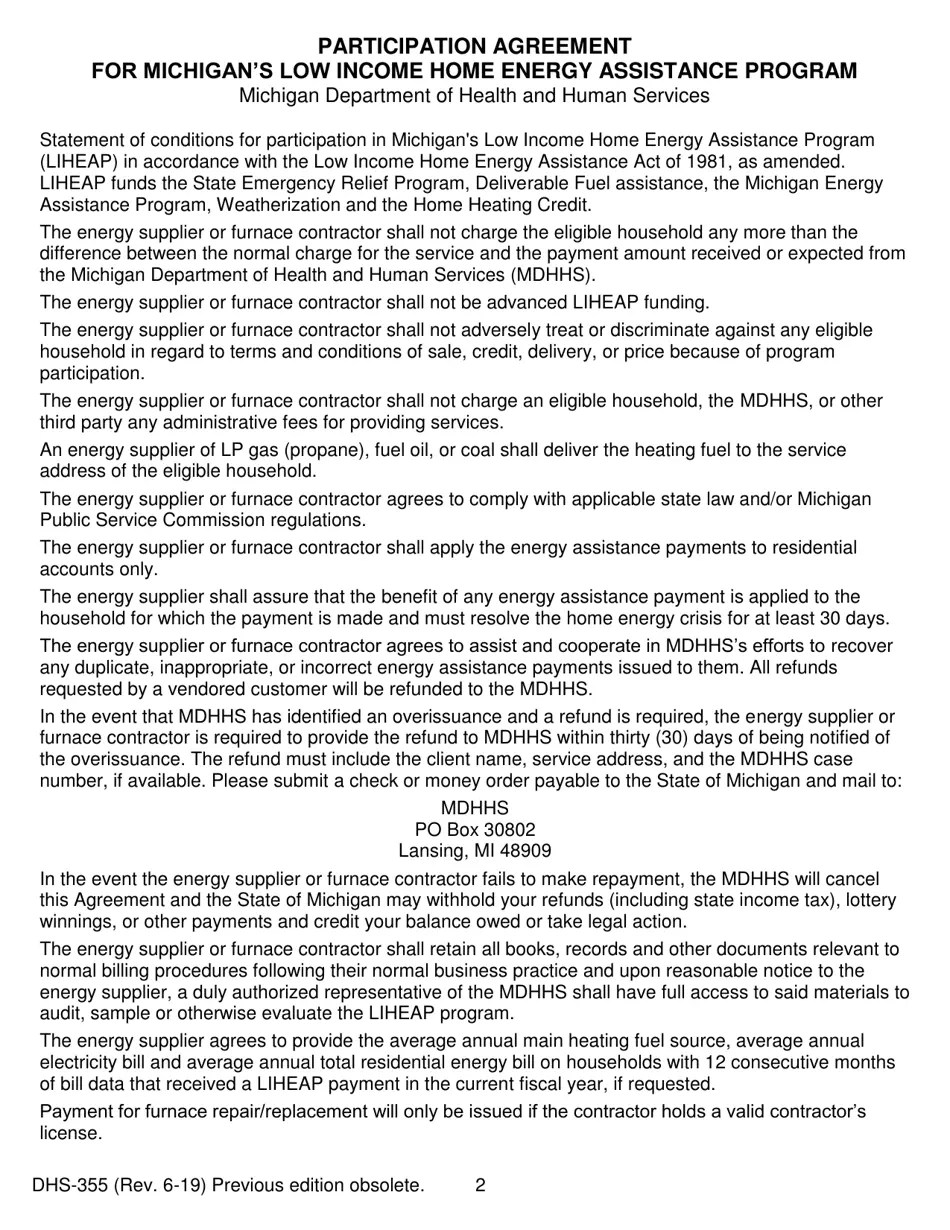 PARTICIPATION AGREEMENT
FOR MICHIGAN'S LOW INCOME HOME ENERGY ASSISTANCE PROGRAM
Michigan Department of Health and Human Services

Statement of conditions for participation in Michigan's Low Income Home Energy Assistance Program (LIHEAP) in accordance with the Low Income Home Energy Assistance Act of 1981, as amended. LIHEAP funds the State Emergency Relief Program, Deliverable Fuel assistance, the Michigan Energy Assistance Program, Weatherization and the Home Heating Credit.

The energy supplier or furnace contractor shall not charge the eligible household any more than the difference between the normal charge for the service and the payment amount received or expected from the Michigan Department of Health and Human Services (MDHHS).

The energy supplier or furnace contractor shall not be advanced LIHEAP funding.

The energy supplier or furnace contractor shall not adversely treat or discriminate against any eligible household in regard to terms and conditions of sale, credit, delivery, or price because of program participation.

The energy supplier or furnace contractor shall not charge an eligible household, the MDHHS, or other third party any administrative fees for providing services.

An energy supplier of LP gas (propane), fuel oil, or coal shall deliver the heating fuel to the service address of the eligible household.

The energy supplier or furnace contractor agrees to comply with applicable state law and/or Michigan Public Service Commission regulations.

The energy supplier or furnace contractor shall apply the energy assistance payments to residential accounts only.

The energy supplier shall assure that the benefit of any energy assistance payment is applied to the household for which the payment is made and must resolve the home energy crisis for at least 30 days.

The energy supplier or furnace contractor agrees to assist and cooperate in MDHHS's efforts to recover any duplicate, inappropriate, or incorrect energy assistance payments issued to them. All refunds requested by a vendored customer will be refunded to the MDHHS.

In the event that MDHHS has identified an overissuance and a refund is required, the energy supplier or furnace contractor is required to provide the refund to MDHHS within thirty (30) days of being notified of the overissuance. The refund must include the client name, service address, and the MDHHS case number, if available. Please submit a check or money order payable to the State of Michigan and mail to:

MDHHS
PO Box 30802
Lansing, MI 48909

In the event the energy supplier or furnace contractor fails to make repayment, the MDHHS will cancel this Agreement and the State of Michigan may withhold your refunds (including state income tax), lottery winnings, or other payments and credit your balance owed or take legal action.

The energy supplier or furnace contractor shall retain all books, records and other documents relevant to normal billing procedures following their normal business practice and upon reasonable notice to the energy supplier, a duly authorized representative of the MDHHS shall have full access to said materials to audit, sample or otherwise evaluate the LIHEAP program.

The energy supplier agrees to provide the average annual main heating fuel source, average annual electricity bill and average annual total residential energy bill on households with 12 consecutive months of bill data that received a LIHEAP payment in the current fiscal year, if requested.

Payment for furnace repair/replacement will only be issued if the contractor holds a valid contractor's license.

DHS-355 (Rev. 6-19) Previous edition obsolete. 2